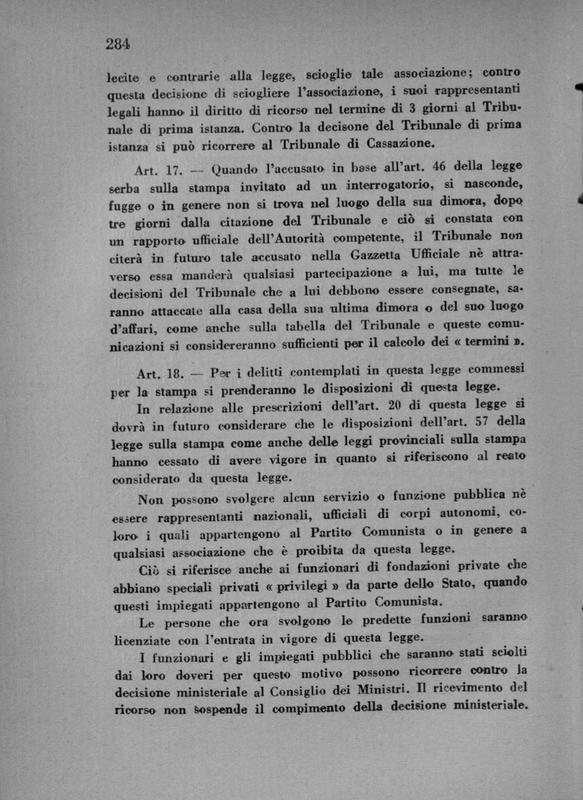 284

lecite e contrarie alla legge, scioglie tale associazione; contro questa decisione di sciogliere l'associazione, i suoi rappresentanti legali hanno il diritto di ricorso nel termine di 3 giorni al Tribunale di prima istanza. Contro la decisone del Tribunale di prima istanza si può ricorrere al Tribunale di Cassazione.

Art. 17. — Quando l'accusato in base all'art. 46 della legge serba sulla stampa invitato ad un interrogatorio, si nasconde, fugge o in genere non si trova nel luogo della sua dimora, dopo tre giorni dalla citazione del Tribunale e ciò si constata con un rapporto ufficiale dell'Autorità competente, il Tribunale non citerà in futuro tale accusato nella Gazzetta Ufficiale nè attraverso essa manderà qualsiasi partecipazione a lui, ma tutte le decisioni del Tribunale che a lui debbono essere consegnate, saranno attaccate alla casa della sua ultima dimora o del suo luogo d'affari, come anche sulla tabella del Tribunale e queste comunicazioni si considereranno sufficienti per il calcolo dei « termini ».

Art. 18. — Per i delitti contemplati in questa legge commessi per la stampa si prenderanno le disposizioni di questa legge.

In relazione alle prescrizioni dell'art. 20 di questa legge si dovrà in futuro considerare che le disposizioni dell'art. 57 della legge sulla stampa come anche delle leggi provinciali sulla stampa hanno cessato di avere vigore in quanto si riferiscono al reato considerato da questa legge.

Non possono svolgere alcun servizio o funzione pubblica nè essere rappresentanti nazionali, ufficiali di corpi autonomi, coloro i quali appartengono al Partito Comunista o in genere a qualsiasi associazione che è proibita da questa legge.

Ciò si riferisce anche ai funzionari di fondazioni private che abbiano speciali privati « privilegi » da parte dello Stato, quando questi impiegati appartengono al Partito Comunista.

Le persone che ora svolgono le predette funzioni saranno licenziate con l'entrata in vigore di questa legge.

I funzionari e gli impiegati pubblici che saranno stati sciolti dai loro doveri per questo motivo possono ricorrere contro la decisione ministeriale al Consiglio dei Ministri. Il ricevimento del ricorso non sospende il compimento della decisione ministeriale.